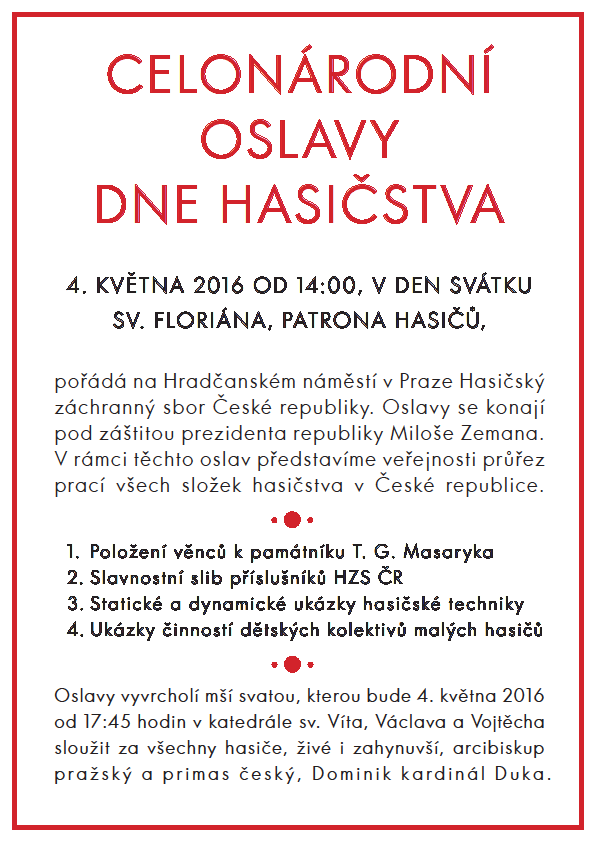 CELONÁRODNÍ OSLAVY DNE HASIČSTVA

4. KVĚTNA 2016 OD 14:00, V DEN SVÁTKU SV. FLORIÁNA, PATRONA HASIČŮ,

pořádá na Hradčanském náměstí v Praze Hasičský záchranný sbor České republiky. Oslavy se konají pod záštitou prezidenta republiky Miloše Zemana. V rámci těchto oslav představíme veřejnosti průřez prací všech složek hasičstva v České republice.

1. Položení věnců k památníku T. G. Masaryka
2. Slavnostní slib příslušníků HZS ČR
3. Statické a dynamické ukázky hasičské techniky
4. Ukázky činností dětských kolektivů malých hasičů

Oslavy vyvrcholí mší svatou, kterou bude 4. května 2016 od 17:45 hodin v katedrále sv. Víta, Václava a Vojtěcha sloužit za všechny hasiče, živé i zahynuvší, arcibiskup pražský a primas český, Dominik kardinál Duka.